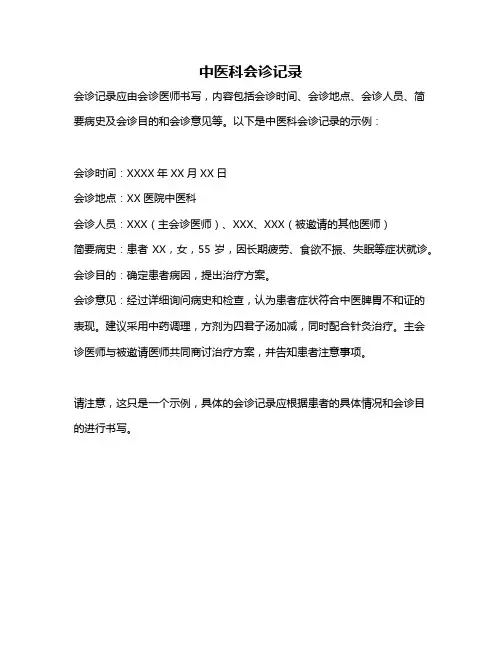 中医科会诊记录

会诊记录应由会诊医师书写，内容包括会诊时间、会诊地点、会诊人员、简要病史及会诊目的和会诊意见等。以下是中医科会诊记录的示例：

会诊时间：XXXX 年 XX 月 XX 日

会诊地点：XX 医院中医科

会诊人员：XXX（主会诊医师）、XXX、XXX（被邀请的其他医师）

简要病史：患者 XX，女，55 岁，因长期疲劳、食欲不振、失眠等症状就诊。

会诊目的：确定患者病因，提出治疗方案。

会诊意见：经过详细询问病史和检查，认为患者症状符合中医脾胃不和证的表现。建议采用中药调理，方剂为四君子汤加减，同时配合针灸治疗。主会诊医师与被邀请医师共同商讨治疗方案，并告知患者注意事项。

请注意，这只是一个示例，具体的会诊记录应根据患者的具体情况和会诊目的进行书写。